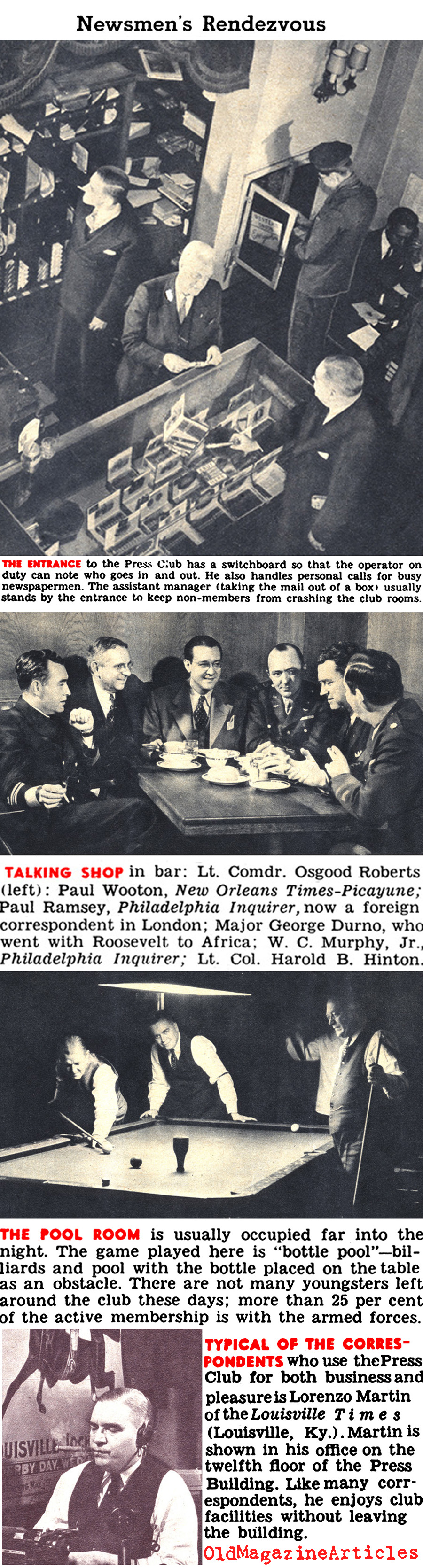 Newsmen's Rendezvous

THE ENTRANCE to the Press Club has a switchboard so that the operator on duty can note who goes in and out. He also handles personal calls for busy newspapermen. The assistant manager (taking the mail out of a box) usually stands by the entrance to keep non-members from crashing the club rooms.

TALKING SHOP in bar: Lt. Comdr. Osgood Roberts (left): Paul Wooton, New Orleans Times-Picayune; Paul Ramsey, Philadelphia Inquirer, now a foreign correspondent in London; Major George Durno, who went with Roosevelt to Africa; W. C. Murphy, Jr., Philadelphia Inquirer; Lt. Col. Harold B. Hinton.

THE POOL ROOM is usually occupied far into the night. The game played here is "bottle pool"—billiards and pool with the bottle placed on the table as an obstacle. There are not many youngsters left around the club these days; more than 25 per cent of the active membership is with the armed forces.

TYPICAL OF THE CORRESPONDENTS who use the Press Club for both business and pleasure is Lorenzo Martin of the Louisville Times (Louisville, Ky.). Martin is shown in his office on the twelfth floor of the Press Building. Like many correspondents, he enjoys club facilities without leaving the building.

OldMagazineArticles